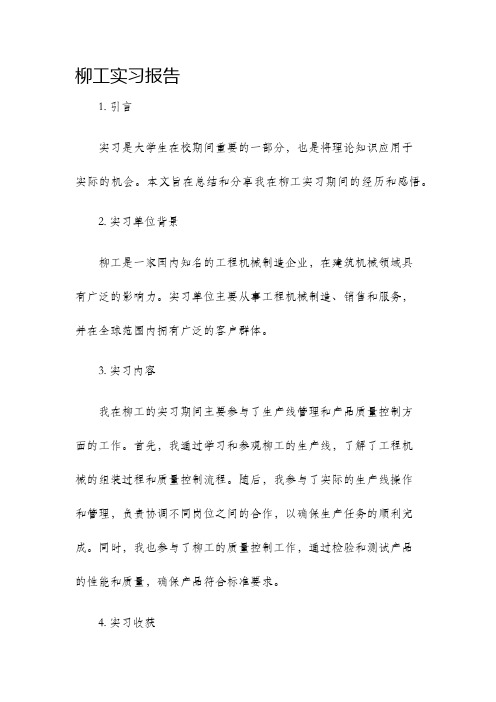 柳工实习报告

1. 引言

实习是大学生在校期间重要的一部分，也是将理论知识应用于实际的机会。本文旨在总结和分享我在柳工实习期间的经历和感悟。

2. 实习单位背景

柳工是一家国内知名的工程机械制造企业，在建筑机械领域具有广泛的影响力。实习单位主要从事工程机械制造、销售和服务，并在全球范围内拥有广泛的客户群体。

3. 实习内容

我在柳工的实习期间主要参与了生产线管理和产品质量控制方面的工作。首先，我通过学习和参观柳工的生产线，了解了工程机械的组装过程和质量控制流程。随后，我参与了实际的生产线操作和管理，负责协调不同岗位之间的合作，以确保生产任务的顺利完成。同时，我也参与了柳工的质量控制工作，通过检验和测试产品的性能和质量，确保产品符合标准要求。

4. 实习收获